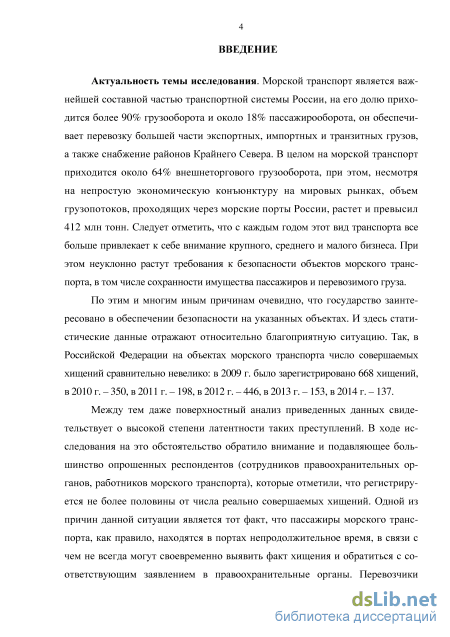 4

ВВЕДЕНИЕ

Актуальность темы исследования. Морской транспорт является важнейшей составной частью транспортной системы России, на его долю приходится более 90% грузооборота и около 18% пассажирооборота, он обеспечивает перевозку большей части экспортных, импортных и транзитных грузов, а также снабжение районов Крайнего Севера. В целом на морской транспорт приходится около 64% внешнеторгового грузооборота, при этом, несмотря на непростую экономическую конъюнктуру на мировых рынках, объем грузопотоков, проходящих через морские порты России, растет и превысил 412 млн тонн. Следует отметить, что с каждым годом этот вид транспорта все больше привлекает к себе внимание крупного, среднего и малого бизнеса. При этом неуклонно растут требования к безопасности объектов морского транспорта, в том числе сохранности имущества пассажиров и перевозимого груза.

По этим и многим иным причинам очевидно, что государство заинтересовано в обеспечении безопасности на указанных объектах. И здесь статистические данные отражают относительно благоприятную ситуацию. Так, в Российской Федерации на объектах морского транспорта число совершаемых хищений сравнительно невелико: в 2009 г. было зарегистрировано 668 хищений, в 2010 г. – 350, в 2011 г. – 198, в 2012 г. – 446, в 2013 г. – 153, в 2014 г. – 137.

Между тем даже поверхностный анализ приведенных данных свидетельствует о высокой степени латентности таких преступлений. В ходе исследования на это обстоятельство обратило внимание и подавляющее большинство опрошенных респондентов (сотрудников правоохранительных органов, работников морского транспорта), которые отметили, что регистрируется не более половины от числа реально совершаемых хищений. Одной из причин данной ситуации является тот факт, что пассажиры морского транспорта, как правило, находятся в портах непродолжительное время, в связи с чем не всегда могут своевременно выявить факт хищения и обратиться с соответствующим заявлением в правоохранительные органы. Перевозчики

dsLib.net
библиотека диссертаций